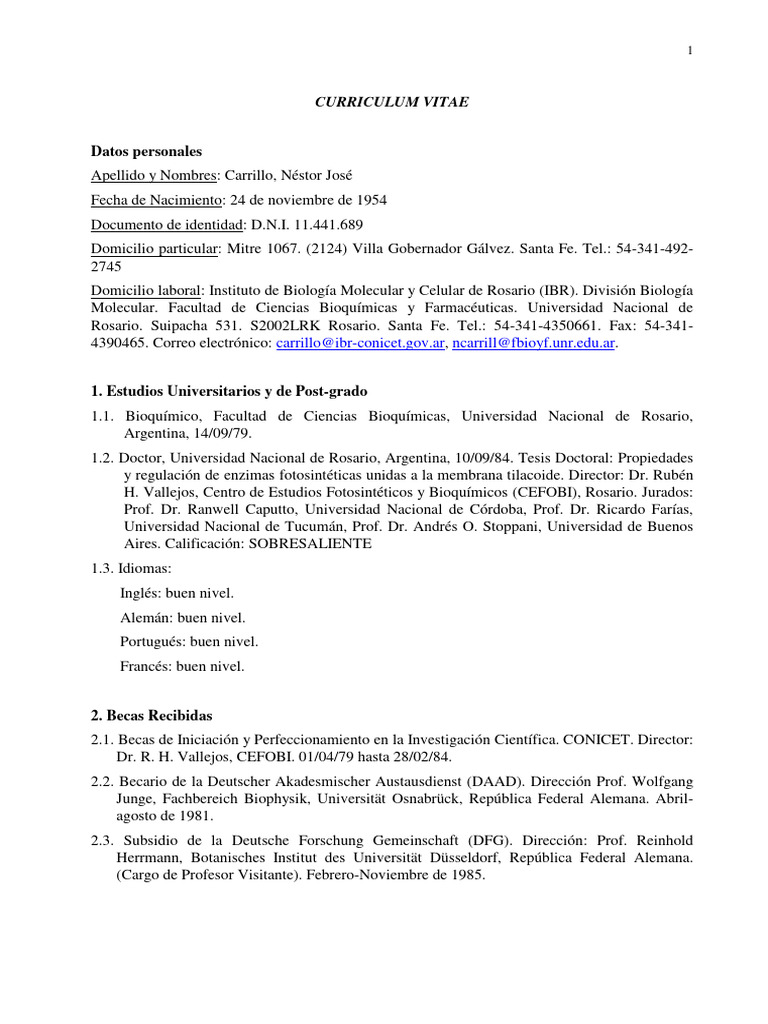 1

CURRICULUM VITAE

Datos personales

Apellido y Nombres: Carrillo, Néstor José

Fecha de Nacimiento: 24 de noviembre de 1954

Documento de identidad: D.N.I. 11.441.689

Domicilio particular: Mitre 1067. (2124) Villa Gobernador Gálvez. Santa Fe. Tel.: 54-341-492-2745

Domicilio laboral: Instituto de Biología Molecular y Celular de Rosario (IBR). División Biología Molecular. Facultad de Ciencias Bioquímicas y Farmacéuticas. Universidad Nacional de Rosario. Suipacha 531. S2002LRK Rosario. Santa Fe. Tel.: 54-341-4350661. Fax: 54-341-4390465. Correo electrónico: carrillo@ibr-conicet.gov.ar, ncarrill@fbioyf.unr.edu.ar.

1. Estudios Universitarios y de Post-grado

1.1. Bioquímico, Facultad de Ciencias Bioquímicas, Universidad Nacional de Rosario, Argentina, 14/09/79.

1.2. Doctor, Universidad Nacional de Rosario, Argentina, 10/09/84. Tesis Doctoral: Propiedades y regulación de enzimas fotosintéticas unidas a la membrana tilacoide. Director: Dr. Rubén H. Vallejos, Centro de Estudios Fotosintéticos y Bioquímicos (CEFOBI), Rosario. Jurados: Prof. Dr. Ranwell Caputto, Universidad Nacional de Córdoba, Prof. Dr. Ricardo Farías, Universidad Nacional de Tucumán, Prof. Dr. Andrés O. Stoppani, Universidad de Buenos Aires. Calificación: SOBRESALIENTE

1.3. Idiomas:

Inglés: buen nivel.

Alemán: buen nivel.

Portugués: buen nivel.

Francés: buen nivel.

2. Becas Recibidas

2.1. Becas de Iniciación y Perfeccionamiento en la Investigación Científica. CONICET. Director: Dr. R. H. Vallejos, CEFOBI. 01/04/79 hasta 28/02/84.

2.2. Becario de la Deutscher Akadesmischer Austausdienst (DAAD). Dirección Prof. Wolfgang Junge, Fachbereich Biophysik, Universität Osnabrück, República Federal Alemana. Abril-agosto de 1981.

2.3. Subsidio de la Deutsche Forschung Gemeinschaft (DFG). Dirección: Prof. Reinhold Herrmann, Botanisches Institut des Universität Düsseldorf, República Federal Alemana. (Cargo de Profesor Visitante). Febrero-Noviembre de 1985.